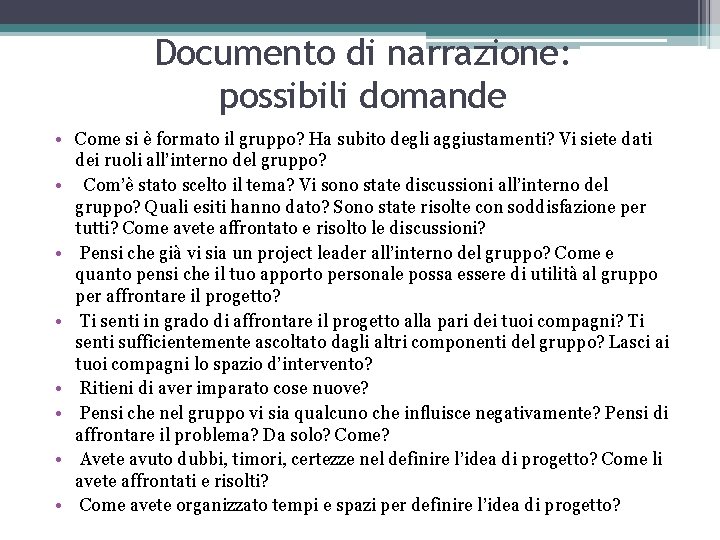 Documento di narrazione: possibili domande

• Come si è formato il gruppo? Ha subito degli aggiustamenti? Vi siete dati dei ruoli all'interno del gruppo?
• Com'è stato scelto il tema? Vi sono state discussioni all'interno del gruppo? Quali esiti hanno dato? Sono state risolte con soddisfazione per tutti? Come avete affrontato e risolto le discussioni?
• Pensi che già vi sia un project leader all'interno del gruppo? Come e quanto pensi che il tuo apporto personale possa essere di utilità al gruppo per affrontare il progetto?
• Ti senti in grado di affrontare il progetto alla pari dei tuoi compagni? Ti senti sufficientemente ascoltato dagli altri componenti del gruppo? Lasci ai tuoi compagni lo spazio d'intervento?
• Ritieni di aver imparato cose nuove?
• Pensi che nel gruppo vi sia qualcuno che influisce negativamente? Pensi di affrontare il problema? Da solo? Come?
• Avete avuto dubbi, timori, certezze nel definire l'idea di progetto? Come li avete affrontati e risolti?
• Come avete organizzato tempi e spazi per definire l'idea di progetto?